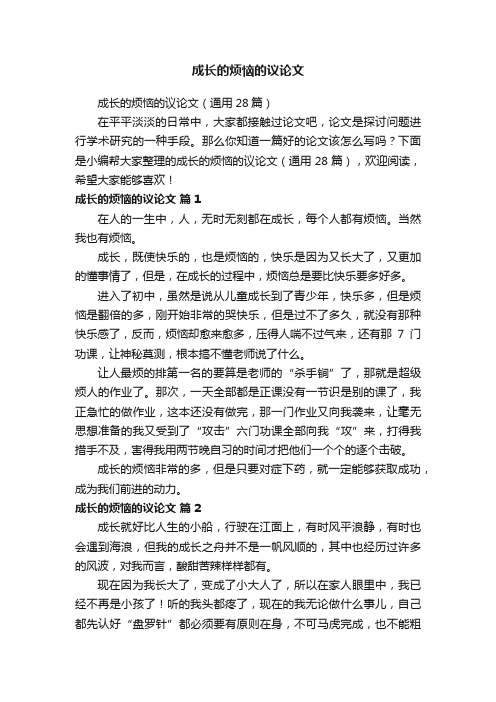 成长的烦恼的议论文

成长的烦恼的议论文（通用 28 篇）

在平平淡淡的日常中，大家都接触过论文吧，论文是探讨问题进行学术研究的一种手段。那么你知道一篇好的论文该怎么写吗？下面是小编帮大家整理的成长的烦恼的议论文（通用 28 篇），欢迎阅读，希望大家能够喜欢！

成长的烦恼的议论文 篇 1

在人的一生中，人，无时无刻都在成长，每个人都有烦恼。当然我也有烦恼。

成长，既使快乐的，也是烦恼的，快乐是因为又长大了，又更加的懂事情了，但是，在成长的过程中，烦恼总是要比快乐要多好多。

进入了初中，虽然是说从儿童成长到了青少年，快乐多，但是烦恼是翻倍的多，刚开始非常的哭快乐，但是过不了多久，就没有那种快乐感了，反而，烦恼却愈来愈多，压得人喘不过气来，还有那 7 门功课，让神秘莫测，根本搞不懂老师说了什么。

让人最烦的排第一名的要算是老师的“杀手锏”了，那就是超级烦人的作业了。那次，一天全部都是正课没有一节识是别的课了，我正急忙的做作业，这本还没有做完，那一门作业又向我袭来，让毫无思想准备的我又受到了“攻击”六门功课全部向我“攻”来，打得我措手不及，害得我用两节晚自习的时间才把他们一个个的逐个击破。

成长的烦恼非常的多，但是只要对症下药，就一定能够获取成功，成为我们前进的动力。

成长的烦恼的议论文 篇 2

成长就好比人生的小船，行驶在江面上，有时风平浪静，有时也会遇到海浪，但我的成长之舟并不是一帆风顺的，其中也经历过许多的风波，对我而言，酸甜苦辣样样都有。

现在因为我长大了，变成了小大人了，所以在家人眼里中，我已经不再是小孩了！听的我头都疼了，现在的我无论做什么事儿，自己都先认好“盘罗针”都必须要有原则在身，不可马虎完成，也不能粗